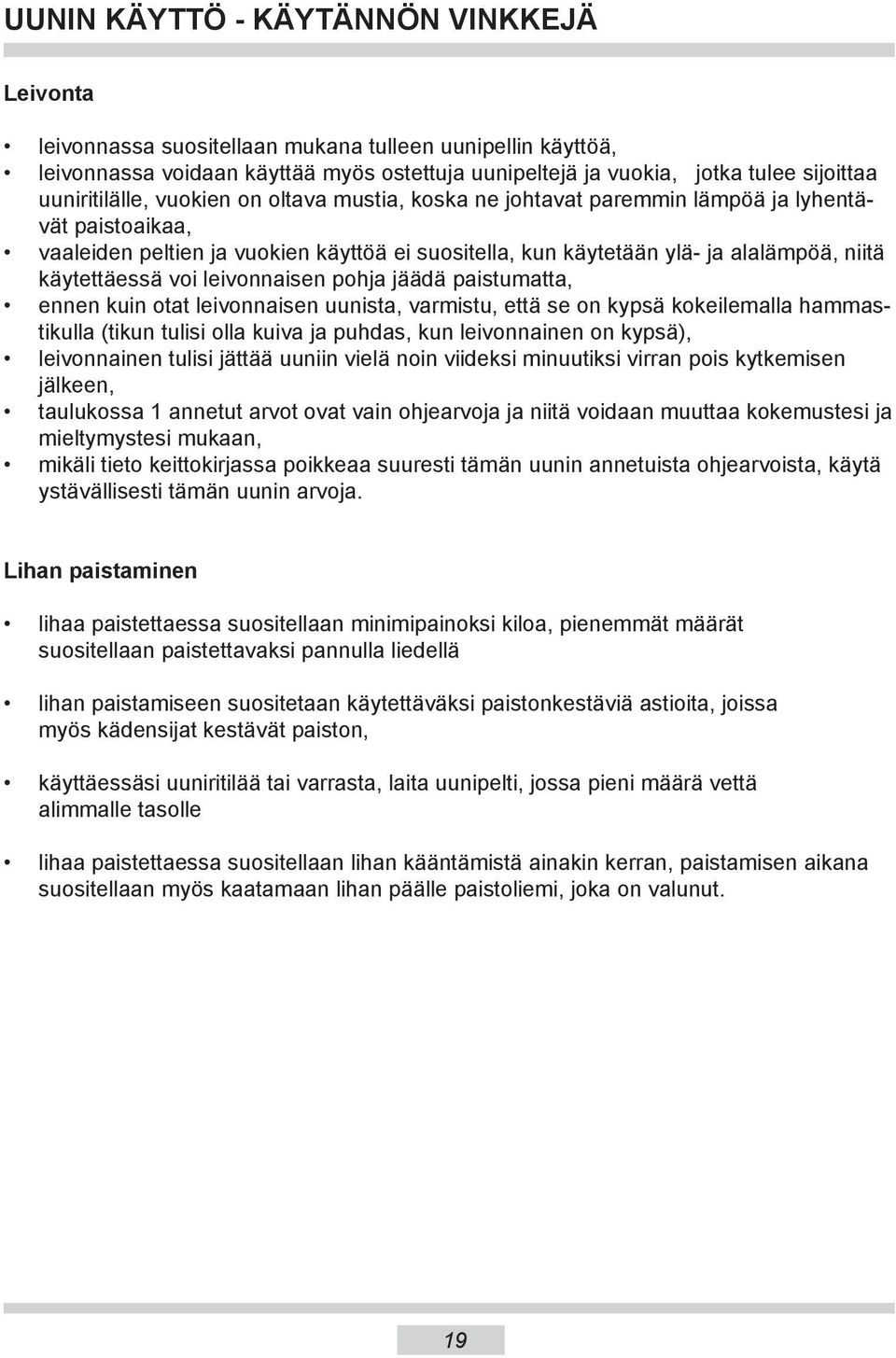 UUNIN KÄYTTÖ - KÄYTÄNNÖN VINKKEJÄ

Leivonta

• leivonnassa suositellaan mukana tulleen uunipellin käyttöä,
• leivonnassa voidaan käyttää myös ostettuja uunipeltejä ja vuokia, jotka tulee sijoittaa uuniritilälle, vuokien on oltava mustia, koska ne johtavat paremmin lämpöä ja lyhentävät paistoaikaa,
• vaaleiden peltien ja vuokien käyttöä ei suositella, kun käytetään ylä- ja alalämpöä, niitä käytettäessä voi leivonnaisen pohja jäädä paistumatta,
• ennen kuin otat leivonnaisen uunista, varmistu, että se on kypsä kokeilemalla hammastikulla (tikun tulisi olla kuiva ja puhdas, kun leivonnainen on kypsä),
• leivonnainen tulisi jättää uuniin vielä noin viideksi minuutiksi virran pois kytkemisen jälkeen,
• taulukossa 1 annetut arvot ovat vain ohjearvoja ja niitä voidaan muuttaa kokemustesi ja mieltymystesi mukaan,
• mikäli tieto keittokirjassa poikkeaa suuresti tämän uunin annetuista ohjearvoista, käytä ystävällisesti tämän uunin arvoja.

Lihan paistaminen

• lihaa paistettaessa suositellaan minimipainoksi kiloa, pienemmät määrät suositellaan paistettavaksi pannulla liedellä

• lihan paistamiseen suositetaan käytettäväksi paistonkestäviä astioita, joissa myös kädensijat kestävät paiston,

• käyttäessäsi uuniritilää tai varrasta, laita uunipelti, jossa pieni määrä vettä alimmalle tasolle

• lihaa paistettaessa suositellaan lihan kääntämistä ainakin kerran, paistamisen aikana suositellaan myös kaatamaan lihan päälle paistoliemi, joka on valunut.

19